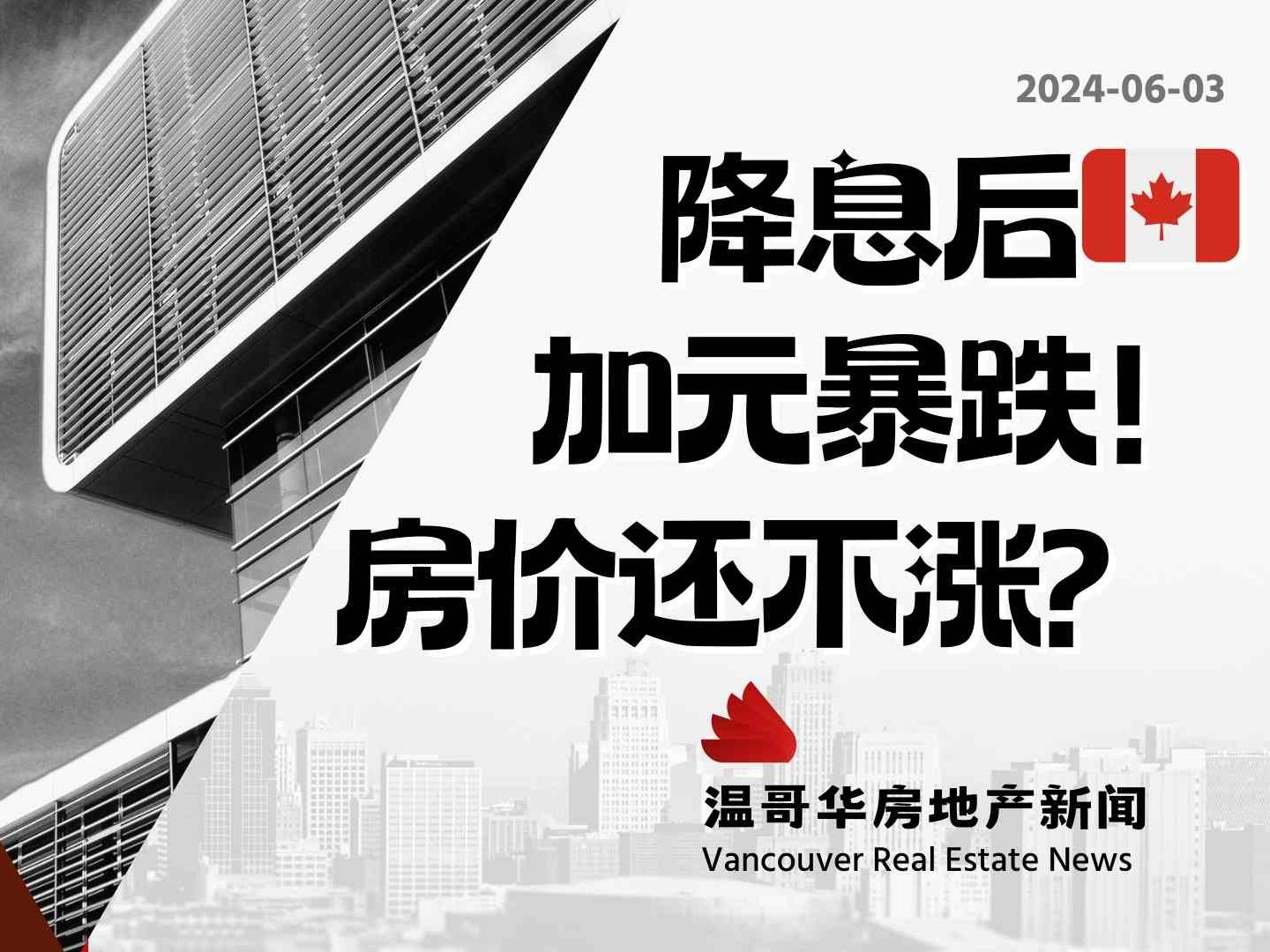 2024-06-03

降息后

加元暴跌！

房价还不涨？

温哥华房地产新闻

Vancouver Real Estate News